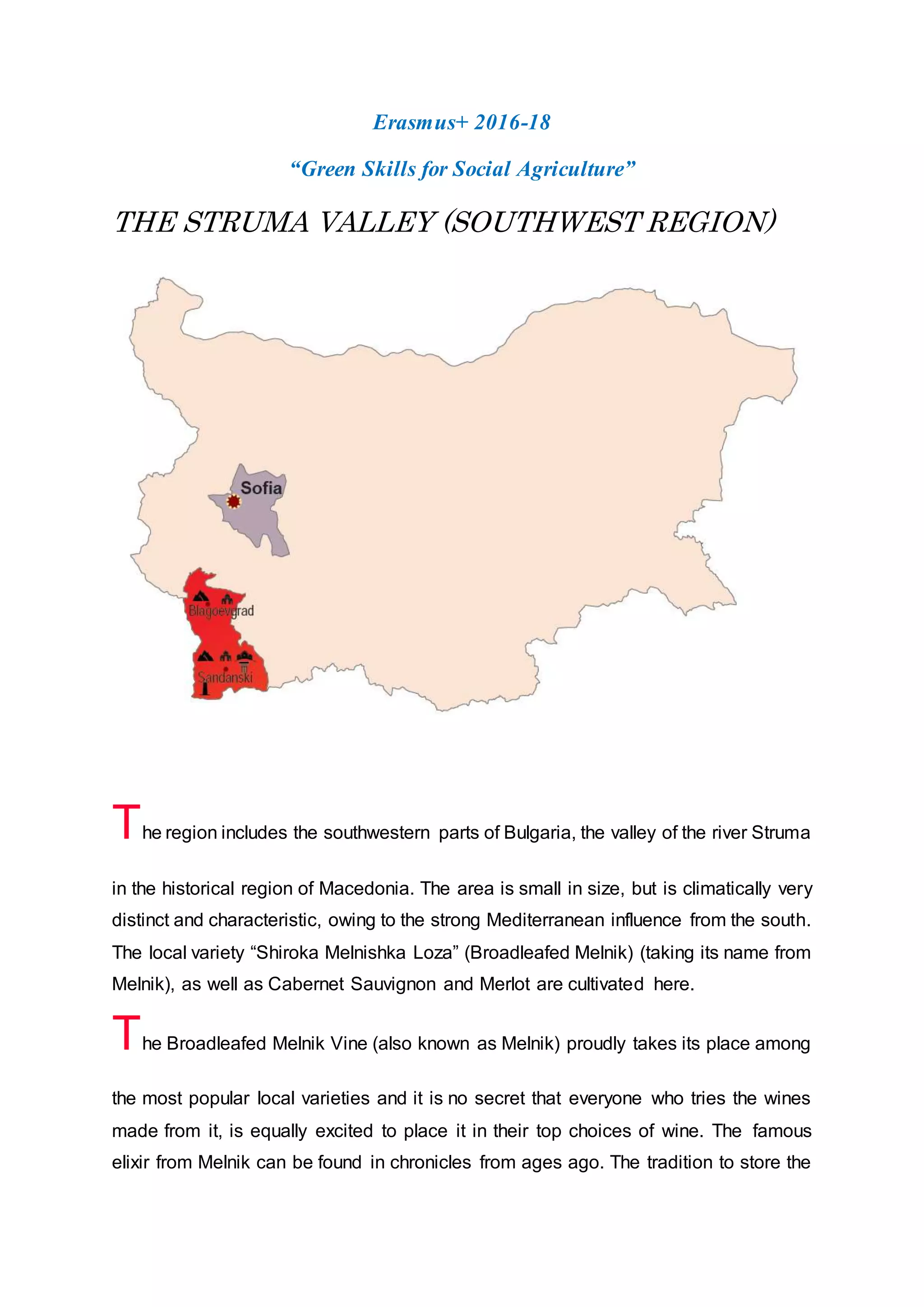 Erasmus+ 2016-18

“Green Skills for Social Agriculture”

THE STRUMA VALLEY (SOUTHWEST REGION)

Sofia

Blagoevgrad

Sandanski

The region includes the southwestern parts of Bulgaria, the valley of the river Struma in the historical region of Macedonia. The area is small in size, but is climatically very distinct and characteristic, owing to the strong Mediterranean influence from the south. The local variety “Shiroka Melnishka Loza” (Broadleafed Melnik) (taking its name from Melnik), as well as Cabernet Sauvignon and Merlot are cultivated here.

The Broadleafed Melnik Vine (also known as Melnik) proudly takes its place among the most popular local varieties and it is no secret that everyone who tries the wines made from it, is equally excited to place it in their top choices of wine. The famous elixir from Melnik can be found in chronicles from ages ago. The tradition to store the